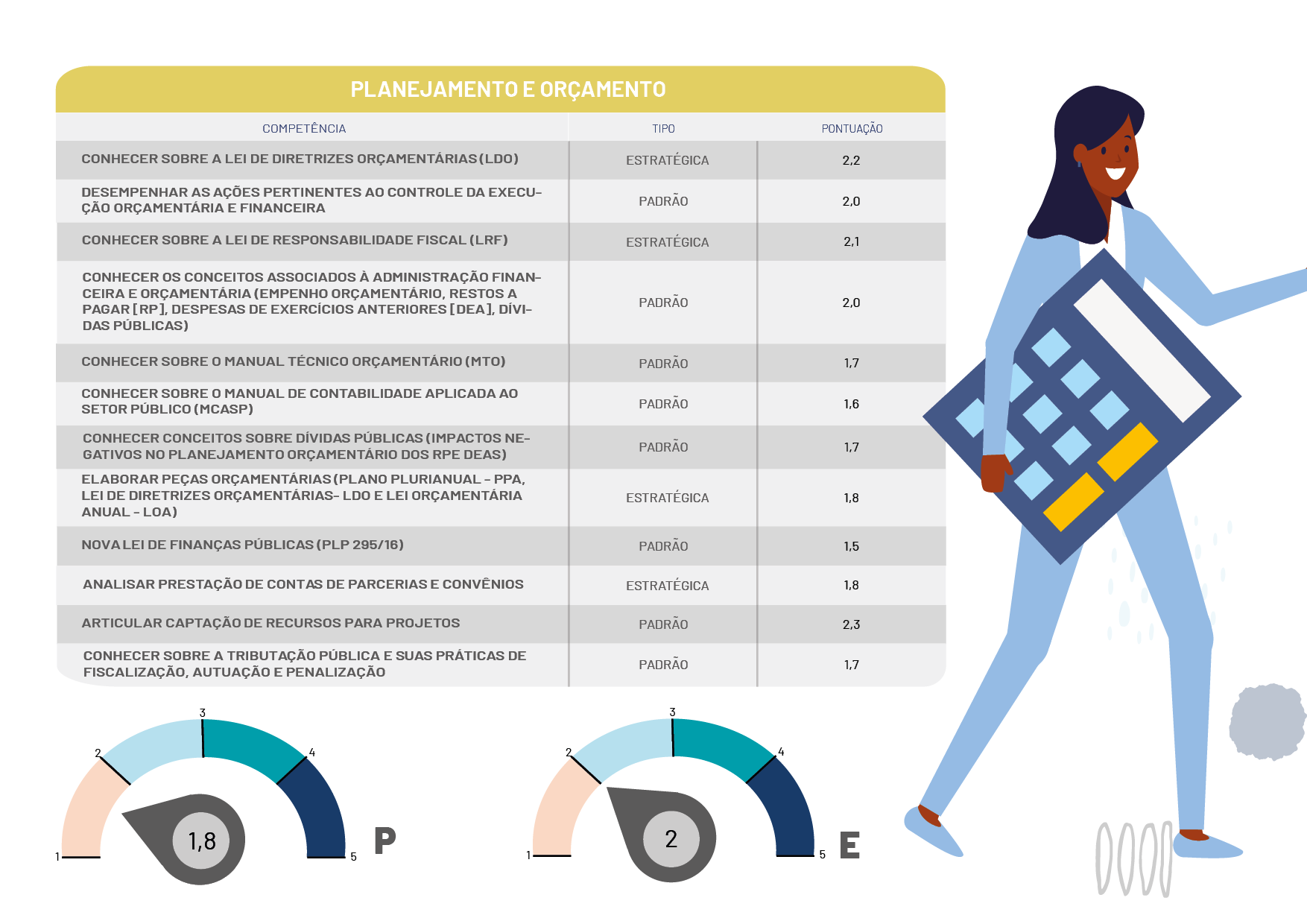 PLANEJAMENTO E ORÇAMENTO

| COMPETÊNCIA | TIPO | PONTUAÇÃO |
|---|---|---|
| CONHECER SOBRE A LEI DE DIRETRIZES ORÇAMENTÁRIAS (LDO) | ESTRATÉGICA | 2,2 |
| DESEMPENHAR AS AÇÕES PERTINENTES AO CONTROLE DA EXECUÇÃO ORÇAMENTÁRIA E FINANCEIRA | PADRÃO | 2,0 |
| CONHECER SOBRE A LEI DE RESPONSABILIDADE FISCAL (LRF) | ESTRATÉGICA | 2,1 |
| CONHECER OS CONCEITOS ASSOCIADOS À ADMINISTRAÇÃO FINANCEIRA E ORÇAMENTÁRIA (EMPENHO ORÇAMENTÁRIO, RESTOS A PAGAR [RP], DESPESAS DE EXERCÍCIOS ANTERIORES [DEA], DÍVIDAS PÚBLICAS) | PADRÃO | 2,0 |
| CONHECER SOBRE O MANUAL TÉCNICO ORÇAMENTÁRIO (MTO) | PADRÃO | 1,7 |
| CONHECER SOBRE O MANUAL DE CONTABILIDADE APLICADA AO SETOR PÚBLICO (MCASP) | PADRÃO | 1,6 |
| CONHECER CONCEITOS SOBRE DÍVIDAS PÚBLICAS (IMPACTOS NEGATIVOS NO PLANEJAMENTO ORÇAMENTÁRIO DOS RPE DEAS) | PADRÃO | 1,7 |
| ELABORAR PEÇAS ORÇAMENTÁRIAS (PLANO PLURIANUAL - PPA, LEI DE DIRETRIZES ORÇAMENTÁRIAS- LDO E LEI ORÇAMENTÁRIA ANUAL - LOA) | ESTRATÉGICA | 1,8 |
| NOVA LEI DE FINANÇAS PÚBLICAS (PLP 295/16) | PADRÃO | 1,5 |
| ANALISAR PRESTAÇÃO DE CONTAS DE PARCERIAS E CONVÊNIOS | ESTRATÉGICA | 1,8 |
| ARTICULAR CAPTAÇÃO DE RECURSOS PARA PROJETOS | PADRÃO | 2,3 |
| CONHECER SOBRE A TRIBUTAÇÃO PÚBLICA E SUAS PRÁTICAS DE FISCALIZAÇÃO, AUTUAÇÃO E PENALIZAÇÃO | PADRÃO | 1,7 |

1 2 3 4 5
1,8
P

1 2 3 4 5
2
E